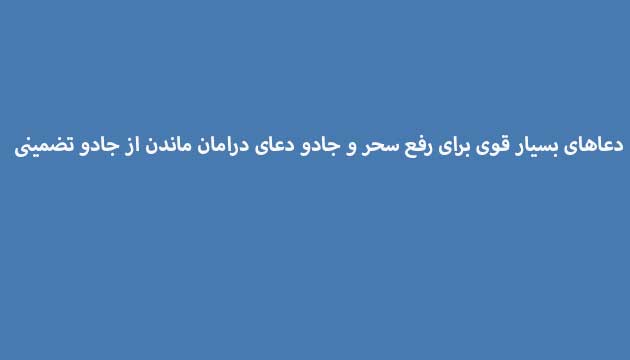 دعاهای بسیار قوی برای رفع سحر و جادو دعای درامان ماندن از جادو تضمینی